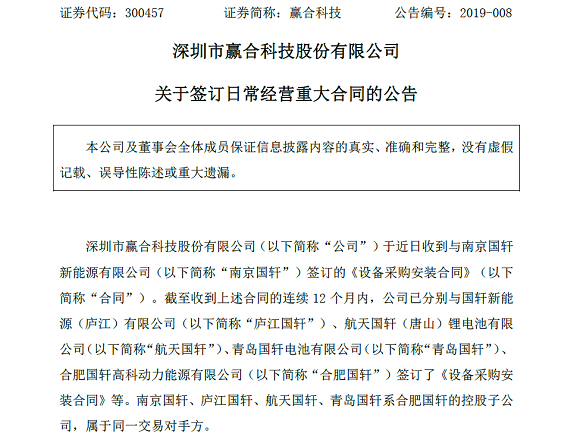 证券代码：300457　　　　证券简称：赢合科技　　　　公告编号：2019-008

深圳市赢合科技股份有限公司

关于签订日常经营重大合同的公告

本公司及董事会全体成员保证信息披露内容的真实、准确和完整，没有虚假记载、误导性陈述或重大遗漏。

深圳市赢合科技股份有限公司（以下简称“公司”）于近日收到与南京国轩新能源有限公司（以下简称“南京国轩”）签订的《设备采购安装合同》（以下简称“合同”）。截至收到上述合同的连续 12 个月内，公司已分别与国轩新能源（庐江）有限公司（以下简称“庐江国轩”）、航天国轩（唐山）锂电池有限公司（以下简称“航天国轩”）、青岛国轩电池有限公司（以下简称“青岛国轩”）、合肥国轩高科动力能源有限公司（以下简称“合肥国轩”）签订了《设备采购安装合同》等。南京国轩、庐江国轩、航天国轩、青岛国轩系合肥国轩的控股子公司，属于同一交易对手方。